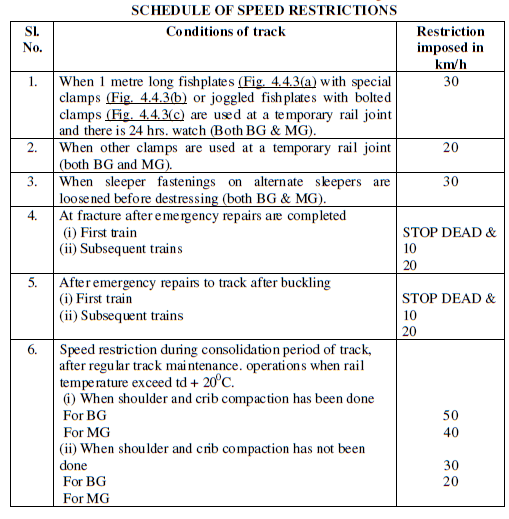 SCHEDULE OF SPEED RESTRICTIONS

| Sl. No. | Conditions of track | Restriction imposed in km/h |
|---|---|---|
| 1. | When 1 metre long fishplates (Fig. 4.4.3(a) with special clamps (Fig. 4.4.3(b) or joggled fishplates with bolted clamps (Fig. 4.4.3(c) are used at a temporary rail joint and there is 24 hrs. watch (Both BG & MG). | 30 |
| 2. | When other clamps are used at a temporary rail joint (both BG and MG). | 20 |
| 3. | When sleeper fastenings on alternate sleepers are loosened before destressing (both BG & MG). | 30 |
| 4. | At fracture after emergency repairs are completed (i) First train (ii) Subsequent trains | STOP DEAD & 10 20 |
| 5. | After emergency repairs to track after buckling (i) First train (ii) Subsequent trains | STOP DEAD & 10 20 |
| 6. | Speed restriction during consolidation period of track, after regular track maintenance. operations when rail temperature exceed td + $20^0$C. (i) When shoulder and crib compaction has been done For BG For MG (ii) When shoulder and crib compaction has not been done For BG For MG | 50 40 30 20 |